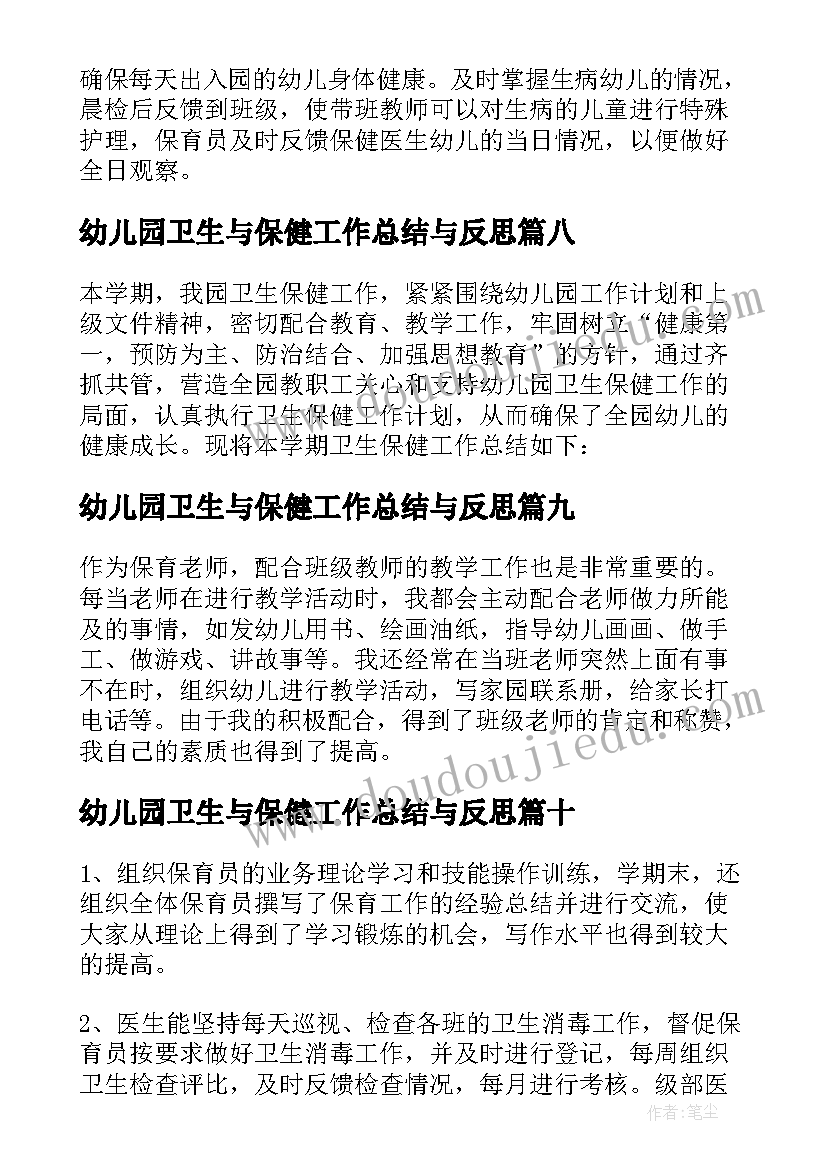 确保每天出入园的幼儿身体健康。及时掌握生病幼儿的情况，晨检后反馈到班级，使带班教师可以对生病的儿童进行特殊护理，保育员及时反馈保健医生幼儿的当日情况，以便做好全日观察。

幼儿园卫生与保健工作总结与反思篇八

本学期，我园卫生保健工作，紧紧围绕幼儿园工作计划和上级文件精神，密切配合教育、教学工作，牢固树立“健康第一，预防为主、防治结合、加强思想教育”的方针，通过齐抓共管，营造全园教职工关心和支持幼儿园卫生保健工作的局面，认真执行卫生保健工作计划，从而确保了全园幼儿的健康成长。现将本学期卫生保健工作总结如下：

幼儿园卫生与保健工作总结与反思篇九

作为保育老师，配合班级教师的教学工作也是非常重要的。每当老师在进行教学活动时，我都会主动配合老师做力所能及的事情，如发幼儿用书、绘画油纸，指导幼儿画画、做手工、做游戏、讲故事等。我还经常在当班老师突然上面有事不在时，组织幼儿进行教学活动，写家园联系册，给家长打电话等。由于我的积极配合，得到了班级老师的肯定和称赞，我自己的素质也得到了提高。

幼儿园卫生与保健工作总结与反思篇十

1、组织保育员的业务理论学习和技能操作训练，学期末，还组织全体保育员撰写了保育工作的经验总结并进行交流，使大家从理论上得到了学习锻炼的机会，写作水平也得到较大的提高。

2、医生能坚持每天巡视、检查各班的卫生消毒工作，督促保育员按要求做好卫生消毒工作，并及时进行登记，每周组织卫生检查评比，及时反馈检查情况，每月进行考核。级部医

www.doudoujiedu.com

作者：笔尘